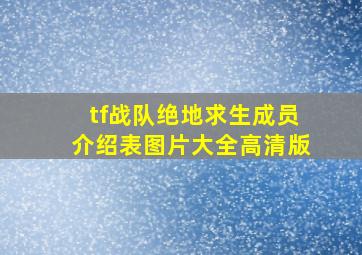 tf战队绝地求生成员介绍表图片大全高清版